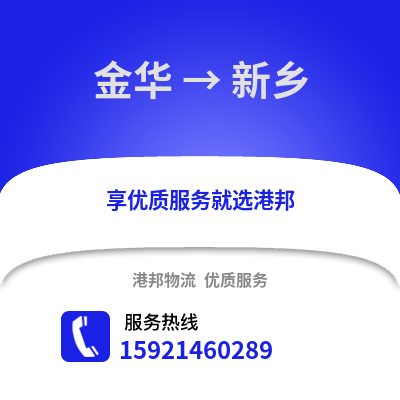 金华 → 新乡

享优质服务就选港邦

港邦物流 优质服务

服务热线
15921460289